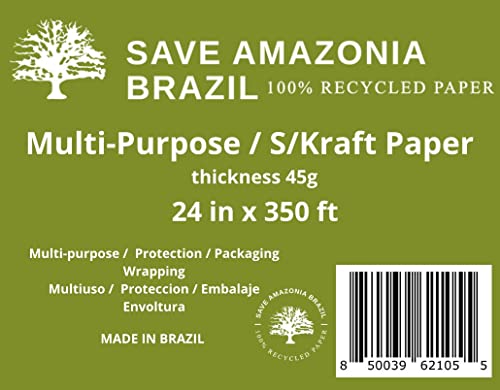 SAVE AMAZONIA BRAZIL 100% RECYCLED PAPER

Multi-Purpose / S/Kraft Paper
thickness 45g
24 in x 350 ft

Multi-purpose / Protection / Packaging
Wrapping
Multiuso / Proteccion / Embalaje
Envoltura

MADE IN BRAZIL

SAVE AMAZONIA BRAZIL
100% RECYCLED PAPER

8 50039 62105 5